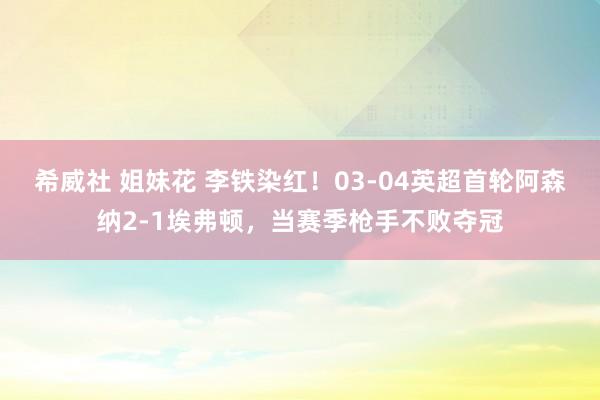 希威社 姐妹花 李铁染红！03-04英超首轮阿森纳2-1埃弗顿，当赛季枪手不败夺冠